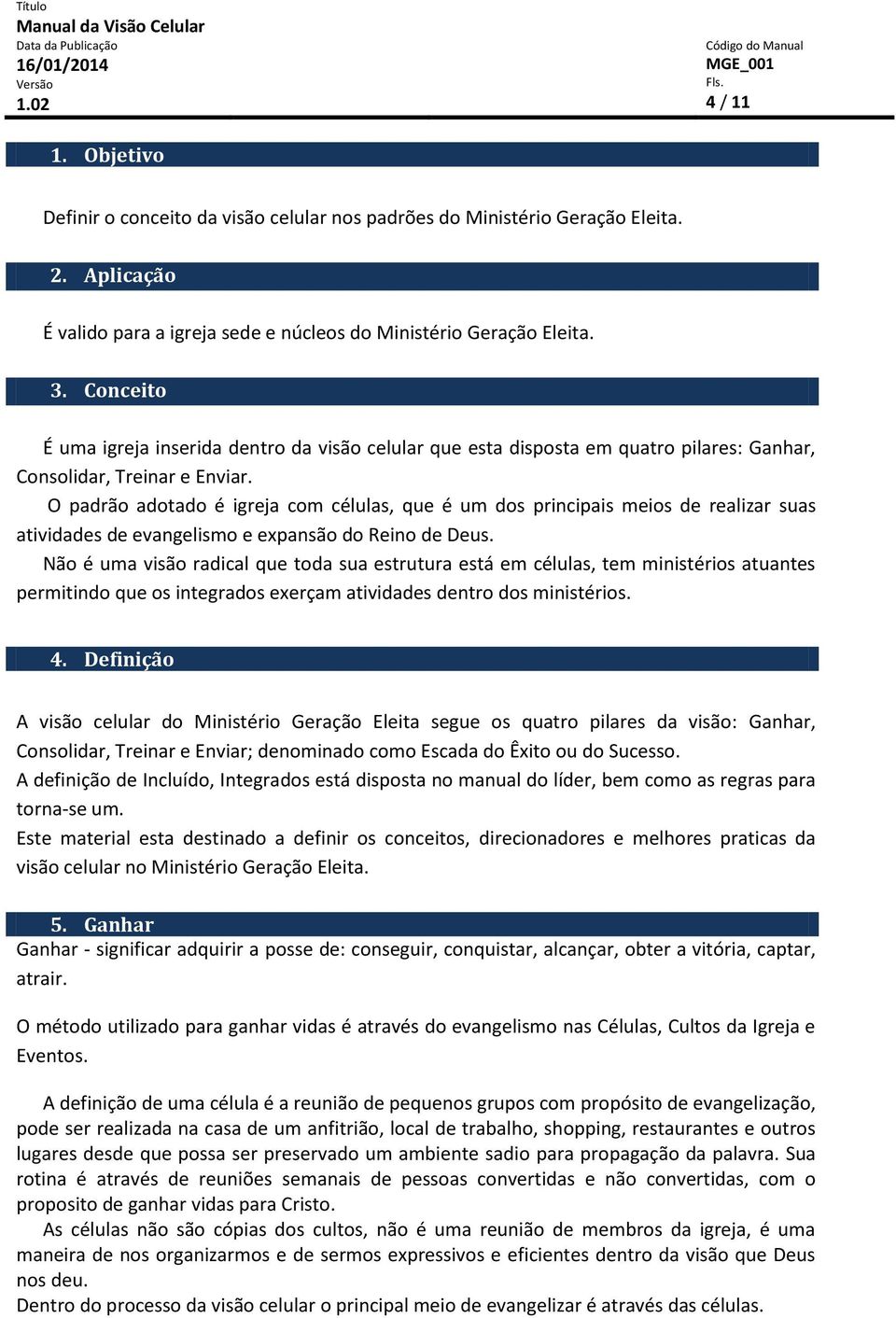 Título
Manual da Visão Celular
Data da Publicação
16/01/2014
Versão
1.02

Código do Manual
MGE_001
Fls.
4 / 11

1. Objetivo

Definir o conceito da visão celular nos padrões do Ministério Geração Eleita.

2. Aplicação

É valido para a igreja sede e núcleos do Ministério Geração Eleita.

3. Conceito

É uma igreja inserida dentro da visão celular que esta disposta em quatro pilares: Ganhar, Consolidar, Treinar e Enviar.
O padrão adotado é igreja com células, que é um dos principais meios de realizar suas atividades de evangelismo e expansão do Reino de Deus.
Não é uma visão radical que toda sua estrutura está em células, tem ministérios atuantes permitindo que os integrados exerçam atividades dentro dos ministérios.

4. Definição

A visão celular do Ministério Geração Eleita segue os quatro pilares da visão: Ganhar, Consolidar, Treinar e Enviar; denominado como Escada do Êxito ou do Sucesso.
A definição de Incluído, Integrados está disposta no manual do líder, bem como as regras para torna-se um.
Este material esta destinado a definir os conceitos, direcionadores e melhores praticas da visão celular no Ministério Geração Eleita.

5. Ganhar
Ganhar - significar adquirir a posse de: conseguir, conquistar, alcançar, obter a vitória, captar, atrair.

O método utilizado para ganhar vidas é através do evangelismo nas Células, Cultos da Igreja e Eventos.

A definição de uma célula é a reunião de pequenos grupos com propósito de evangelização, pode ser realizada na casa de um anfitrião, local de trabalho, shopping, restaurantes e outros lugares desde que possa ser preservado um ambiente sadio para propagação da palavra. Sua rotina é através de reuniões semanais de pessoas convertidas e não convertidas, com o proposito de ganhar vidas para Cristo.
As células não são cópias dos cultos, não é uma reunião de membros da igreja, é uma maneira de nos organizarmos e de sermos expressivos e eficientes dentro da visão que Deus nos deu.
Dentro do processo da visão celular o principal meio de evangelizar é através das células.